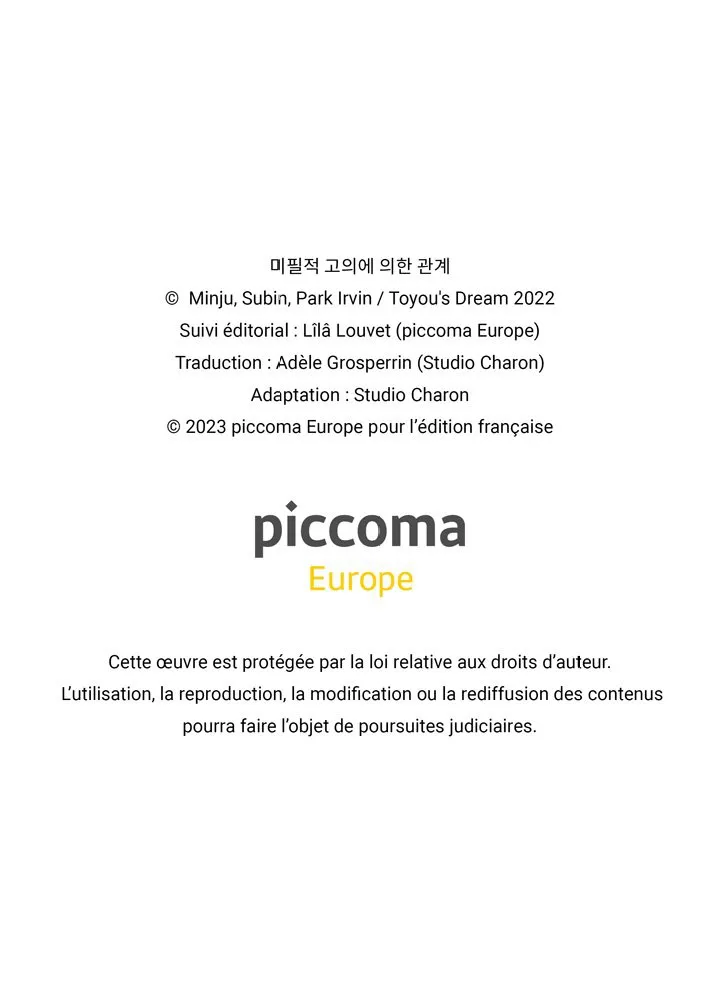 미필적 고의에 의한 관계
© Minju, Subin, Park Irvin / Toyou's Dream 2022
Suivi éditorial : Lîlâ Louvet (piccoma Europe)
Traduction : Adèle Grosperrin (Studio Charon)
Adaptation : Studio Charon
© 2023 piccoma Europe pour l'édition française

piccoma
Europe

Cette œuvre est protégée par la loi relative aux droits d'auteur. L'utilisation, la reproduction, la modification ou la rediffusion des contenus pourra faire l'objet de poursuites judiciaires.